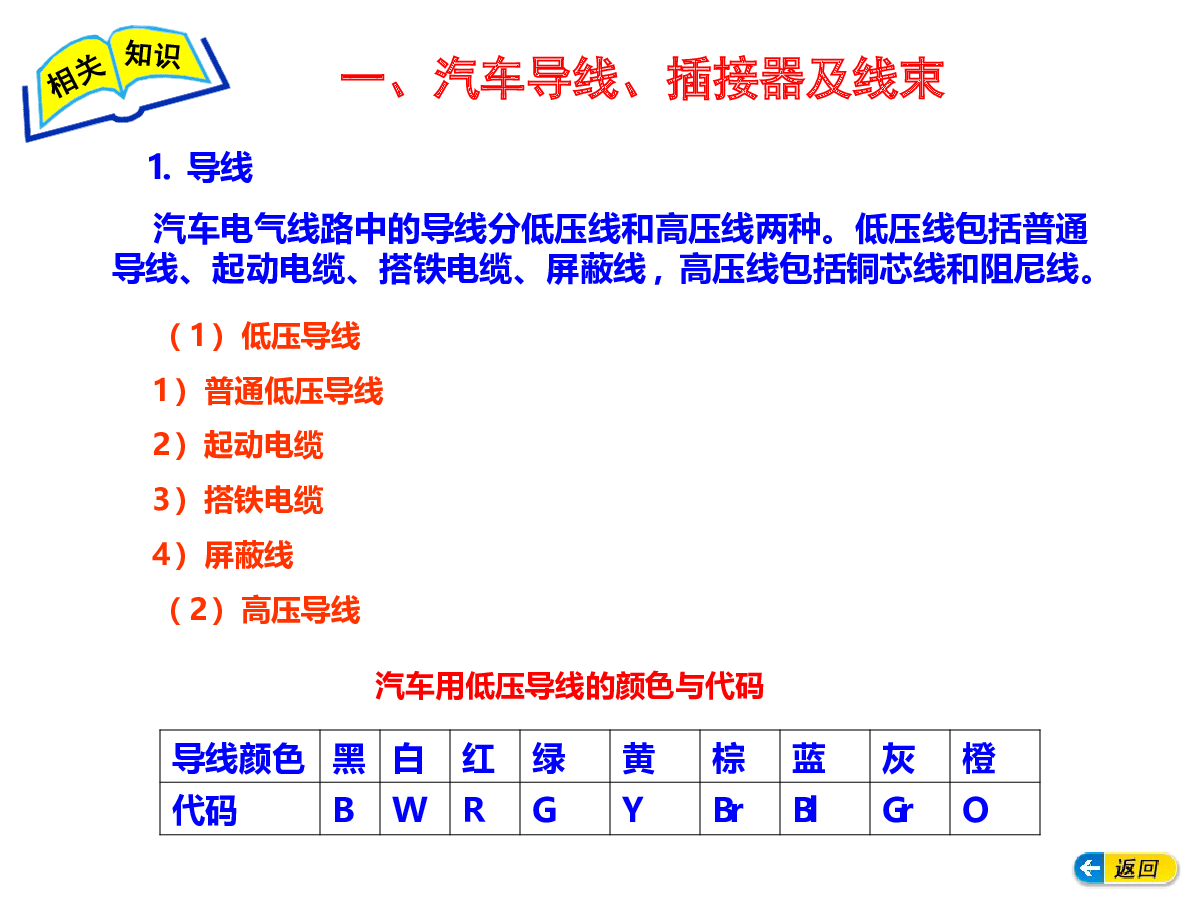 相关 知识

一、汽车导线、插接器及线束

1. 导线

汽车电气线路中的导线分低压线和高压线两种。低压线包括普通导线、起动电缆、搭铁电缆、屏蔽线，高压线包括铜芯线和阻尼线。

（1）低压导线

1）普通低压导线

2）起动电缆

3）搭铁电缆

4）屏蔽线

（2）高压导线

汽车用低压导线的颜色与代码

| 导线颜色 | 黑 | 白 | 红 | 绿 | 黄 | 棕 | 蓝 | 灰 | 橙 |
|---|---|---|---|---|---|---|---|---|---|
| 代码 | B | W | R | G | Y | Br | Bl | Gr | O |

返回